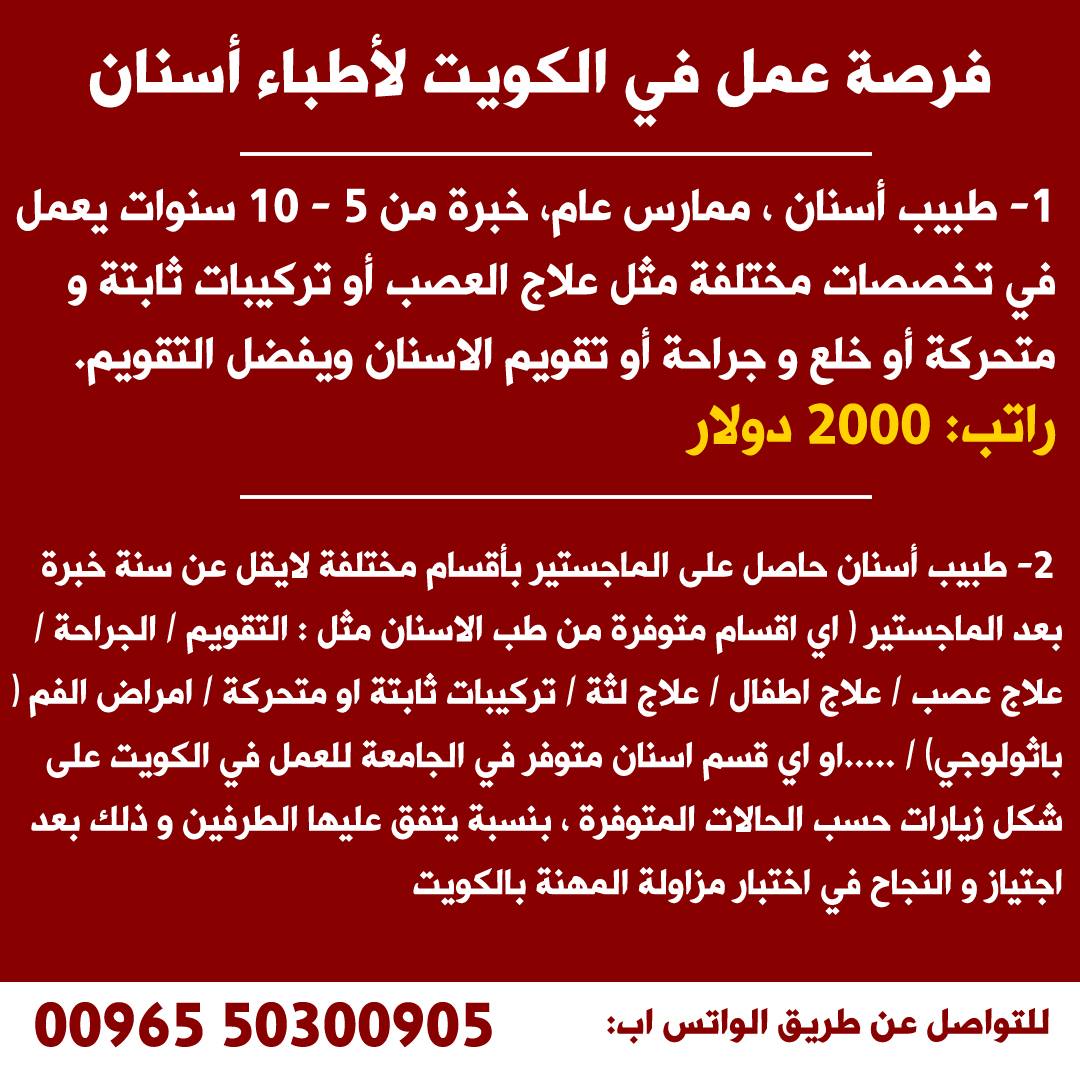 فرصة عمل في الكويت لأطباء أسنان

1- طبيب أسنان ، ممارس عام، خبرة من 5 - 10 سنوات يعمل في تخصصات مختلفة مثل علاج العصب أو تركيبات ثابتة و متحركة أو خلع و جراحة أو تقويم الاسنان ويفضل التقويم.
راتب: 2000 دولار

2- طبيب أسنان حاصل على الماجستير بأقسام مختلفة لايقل عن سنة خبرة بعد الماجستير ( اي اقسام متوفرة من طب الاسنان مثل : التقويم / الجراحة / علاج عصب / علاج اطفال / علاج لثة / تركيبات ثابتة او متحركة / امراض الفم ( باثولوجي) / .....او اي قسم اسنان متوفر في الجامعة للعمل في الكويت على شكل زيارات حسب الحالات المتوفرة ، بنسبة يتفق عليها الطرفين و ذلك بعد اجتياز و النجاح في اختبار مزاولة المهنة بالكويت

للتواصل عن طريق الواتس اب: 00965 50300905